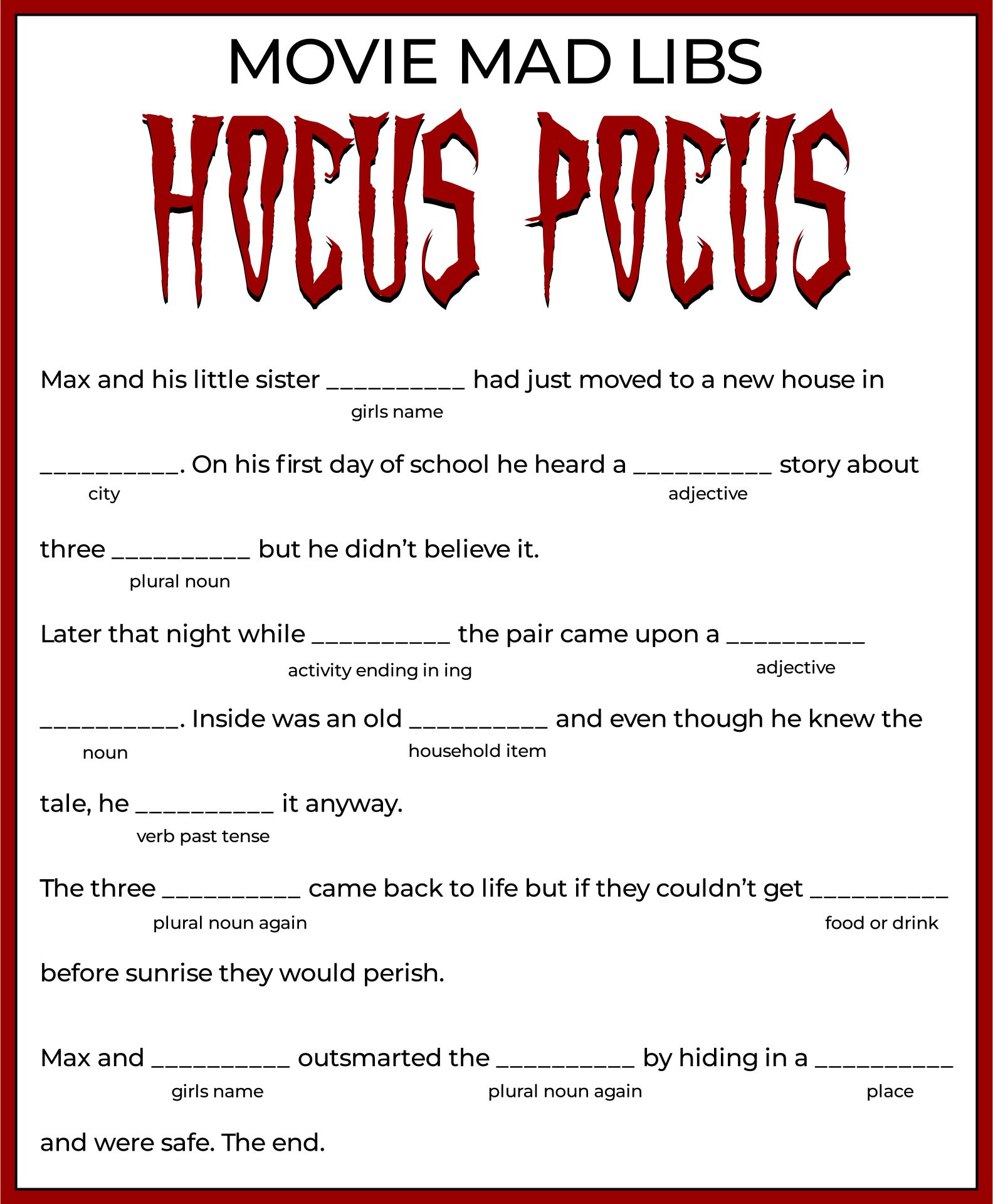 MOVIE MAD LIBS

HOCUS POCUS

Max and his little sister __________ had just moved to a new house in
girls name

__________. On his first day of school he heard a __________ story about
city adjective

three __________ but he didn't believe it.
plural noun

Later that night while __________ the pair came upon a __________
activity ending in ing adjective

__________. Inside was an old __________ and even though he knew the
noun household item

tale, he __________ it anyway.
verb past tense

The three __________ came back to life but if they couldn't get __________
plural noun again food or drink

before sunrise they would perish.

Max and __________ outsmarted the __________ by hiding in a __________
girls name plural noun again place

and were safe. The end.